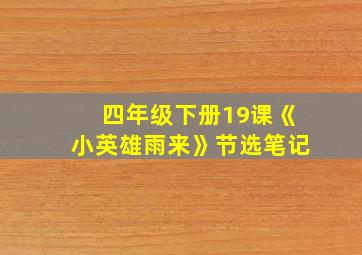 四年级下册19课《小英雄雨来》节选笔记